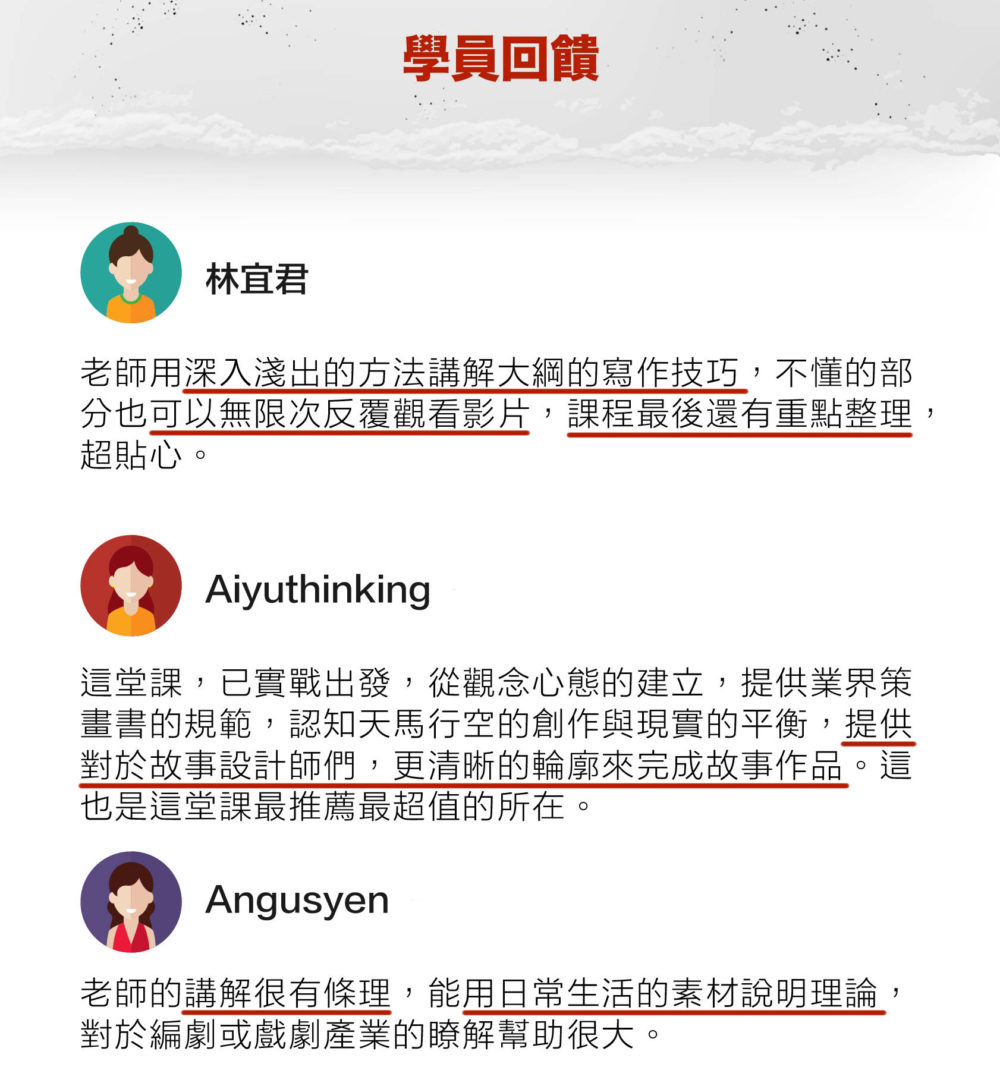 學員回饋

林宜君

老師用深入淺出的方法講解大綱的寫作技巧，不懂的部分也可以無限次反覆觀看影片，課程最後還有重點整理，超貼心。

Aiyuthinking

這堂課，已實戰出發，從觀念心態的建立，提供業界策畫書的規範，認知天馬行空的創作與現實的平衡，提供對於故事設計師們，更清晰的輪廓來完成故事作品。這也是這堂課最推薦最超值的所在。

Angusyen

老師的講解很有條理，能用日常生活的素材說明理論，對於編劇或戲劇產業的瞭解幫助很大。